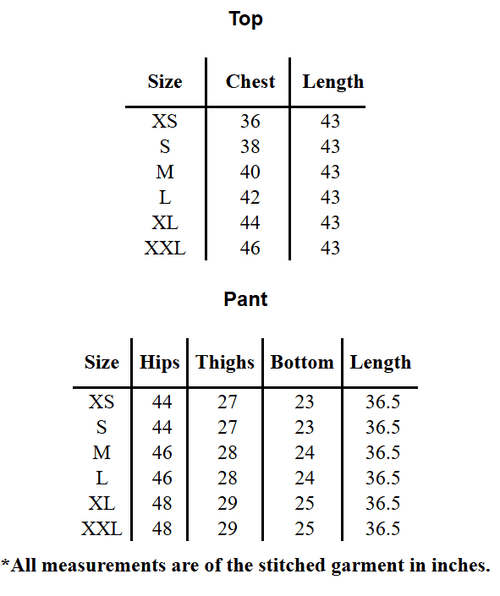 Top

| Size | Chest | Length |
|---|---|---|
| XS | 36 | 43 |
| S | 38 | 43 |
| M | 40 | 43 |
| L | 42 | 43 |
| XL | 44 | 43 |
| XXL | 46 | 43 |

Pant

| Size | Hips | Thighs | Bottom | Length |
|---|---|---|---|---|
| XS | 44 | 27 | 23 | 36.5 |
| S | 44 | 27 | 23 | 36.5 |
| M | 46 | 28 | 24 | 36.5 |
| L | 46 | 28 | 24 | 36.5 |
| XL | 48 | 29 | 25 | 36.5 |
| XXL | 48 | 29 | 25 | 36.5 |

*All measurements are of the stitched garment in inches.